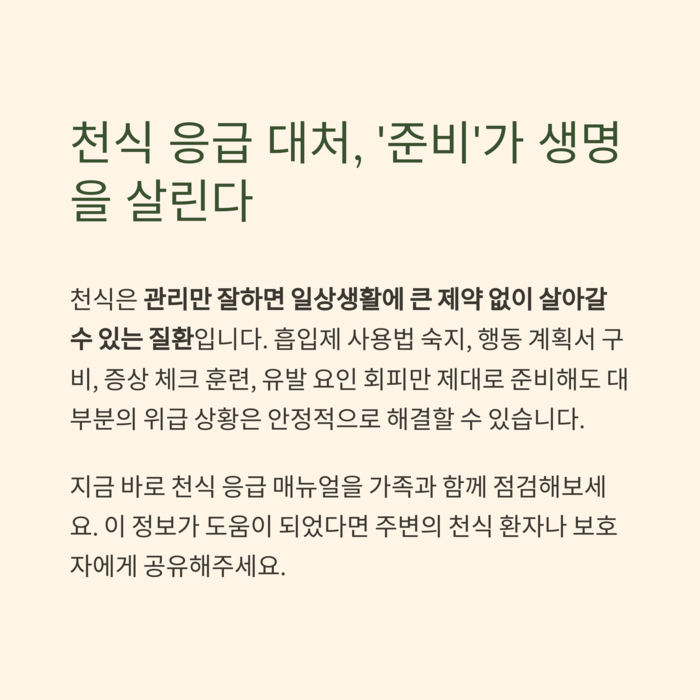 천식 응급 대처, '준비'가 생명을 살린다

천식은 관리만 잘하면 일상생활에 큰 제약 없이 살아갈 수 있는 질환입니다. 흡입제 사용법 숙지, 행동 계획서 구비, 증상 체크 훈련, 유발 요인 회피만 제대로 준비해도 대부분의 위급 상황은 안정적으로 해결할 수 있습니다.

지금 바로 천식 응급 매뉴얼을 가족과 함께 점검해보세요. 이 정보가 도움이 되었다면 주변의 천식 환자나 보호자에게 공유해주세요.